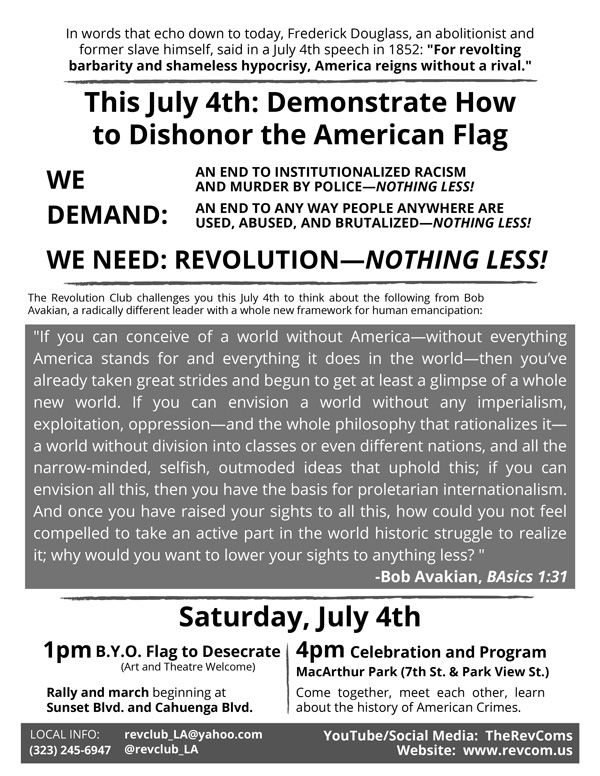 In words that echo down to today, Frederick Douglass, an abolitionist and former slave himself, said in a July 4th speech in 1852: "For revolting barbarity and shameless hypocrisy, America reigns without a rival."

This July 4th: Demonstrate How to Dishonor the American Flag

WE DEMAND:

AN END TO INSTITUTIONALIZED RACISM AND MURDER BY POLICE—NOTHING LESS!

AN END TO ANY WAY PEOPLE ANYWHERE ARE USED, ABUSED, AND BRUTALIZED—NOTHING LESS!

WE NEED: REVOLUTION—NOTHING LESS!

The Revolution Club challenges you this July 4th to think about the following from Bob Avakian, a radically different leader with a whole new framework for human emancipation:

"If you can conceive of a world without America—without everything America stands for and everything it does in the world—then you've already taken great strides and begun to get at least a glimpse of a whole new world. If you can envision a world without any imperialism, exploitation, oppression—and the whole philosophy that rationalizes it—a world without division into classes or even different nations, and all the narrow-minded, selfish, outmoded ideas that uphold this; if you can envision all this, then you have the basis for proletarian internationalism. And once you have raised your sights to all this, how could you not feel compelled to take an active part in the world historic struggle to realize it; why would you want to lower your sights to anything less? "
-Bob Avakian, BAsics 1:31

Saturday, July 4th

1pm B.Y.O. Flag to Desecrate
(Art and Theatre Welcome)

Rally and march beginning at Sunset Blvd. and Cahuenga Blvd.

4pm Celebration and Program
MacArthur Park (7th St. & Park View St.)

Come together, meet each other, learn about the history of American Crimes.

LOCAL INFO:
(323) 245-6947
revclub_LA@yahoo.com
@revclub_LA

YouTube/Social Media: TheRevComs
Website: www.revcom.us